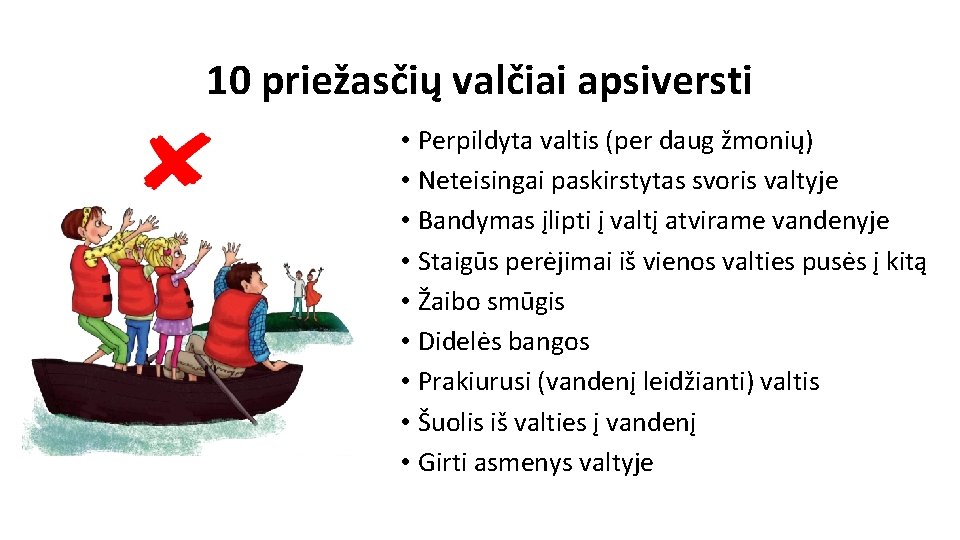 10 priežasčių valčiai apsiversti

• Perpildyta valtis (per daug žmonių)
• Neteisingai paskirstytas svoris valtyje
• Bandymas įlipti į valtį atvirame vandenyje
• Staigūs perėjimai iš vienos valties pusės į kitą
• Žaibo smūgis
• Didelės bangos
• Prakiurusi (vandenį leidžianti) valtis
• Šuolis iš valties į vandenį
• Girti asmenys valtyje